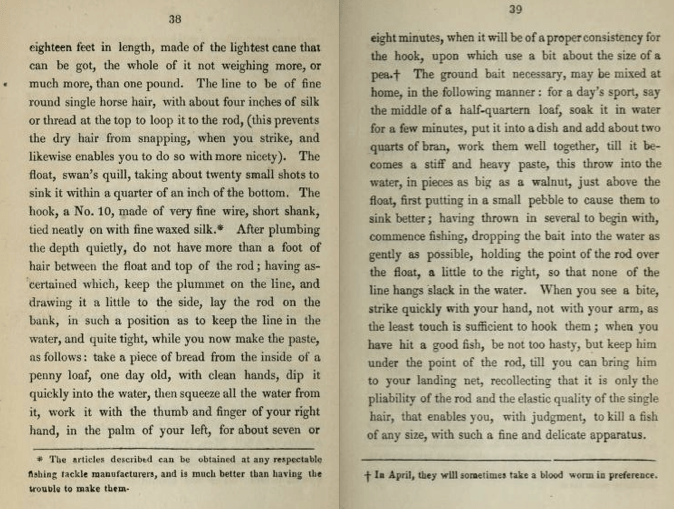 38

eighteen feet in length, made of the lightest cane that can be got, the whole of it not weighing more, or much more, than one pound. The line to be of fine round single horse hair, with about four inches of silk or thread at the top to loop it to the rod, (this prevents the dry hair from snapping, when you strike, and likewise enables you to do so with more nicety). The float, swan's quill, taking about twenty small shots to sink it within a quarter of an inch of the bottom. The hook, a No. 10, made of very fine wire, short shank, tied neatly on with fine waxed silk.* After plumbing the depth quietly, do not have more than a foot of hair between the float and top of the rod; having ascertained which, keep the plummet on the line, and drawing it a little to the side, lay the rod on the bank, in such a position as to keep the line in the water, and quite tight, while you now make the paste, as follows: take a piece of bread from the inside of a penny loaf, one day old, with clean hands, dip it quickly into the water, then squeeze all the water from it, work it with the thumb and finger of your right hand, in the palm of your left, for about seven or

* The articles described can be obtained at any respectable fishing tackle manufacturers, and is much better than having the trouble to make them.

39

eight minutes, when it will be of a proper consistency for the hook, upon which use a bit about the size of a pea.† The ground bait necessary, may be mixed at home, in the following manner: for a day's sport, say the middle of a half-quartern loaf, soak it in water for a few minutes, put it into a dish and add about two quarts of bran, work them well together, till it becomes a stiff and heavy paste, this throw into the water, in pieces as big as a walnut, just above the float, first putting in a small pebble to cause them to sink better; having thrown in several to begin with, commence fishing, dropping the bait into the water as gently as possible, holding the point of the rod over the float, a little to the right, so that none of the line hangs slack in the water. When you see a bite, strike quickly with your hand, not with your arm, as the least touch is sufficient to hook them; when you have hit a good fish, be not too hasty, but keep him under the point of the rod, till you can bring him to your landing net, recollecting that it is only the pliability of the rod and the elastic quality of the single hair, that enables you, with judgment, to kill a fish of any size, with such a fine and delicate apparatus.

† In April, they will sometimes take a blood worm in preference.